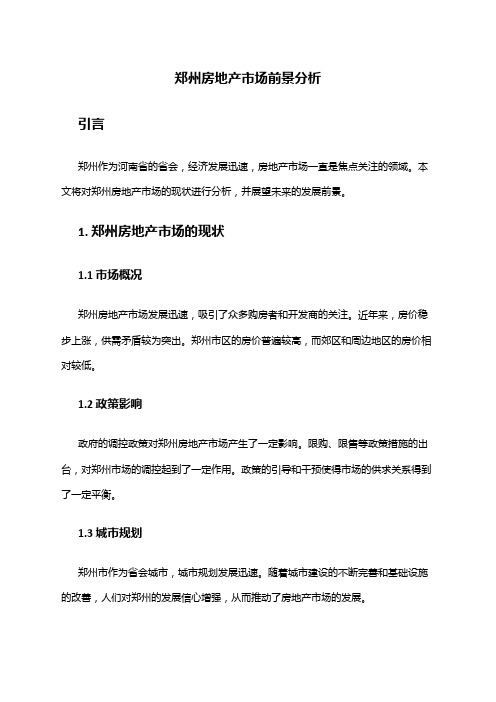 郑州房地产市场前景分析

引言

郑州作为河南省的省会，经济发展迅速，房地产市场一直是焦点关注的领域。本文将对郑州房地产市场的现状进行分析，并展望未来的发展前景。

1. 郑州房地产市场的现状

1.1 市场概况

郑州房地产市场发展迅速，吸引了众多购房者和开发商的关注。近年来，房价稳步上涨，供需矛盾较为突出。郑州市区的房价普遍较高，而郊区和周边地区的房价相对较低。

1.2 政策影响

政府的调控政策对郑州房地产市场产生了一定影响。限购、限售等政策措施的出台，对郑州市场的调控起到了一定作用。政策的引导和干预使得市场的供求关系得到了一定平衡。

1.3 城市规划

郑州市作为省会城市，城市规划发展迅速。随着城市建设的不断完善和基础设施的改善，人们对郑州的发展信心增强，从而推动了房地产市场的发展。